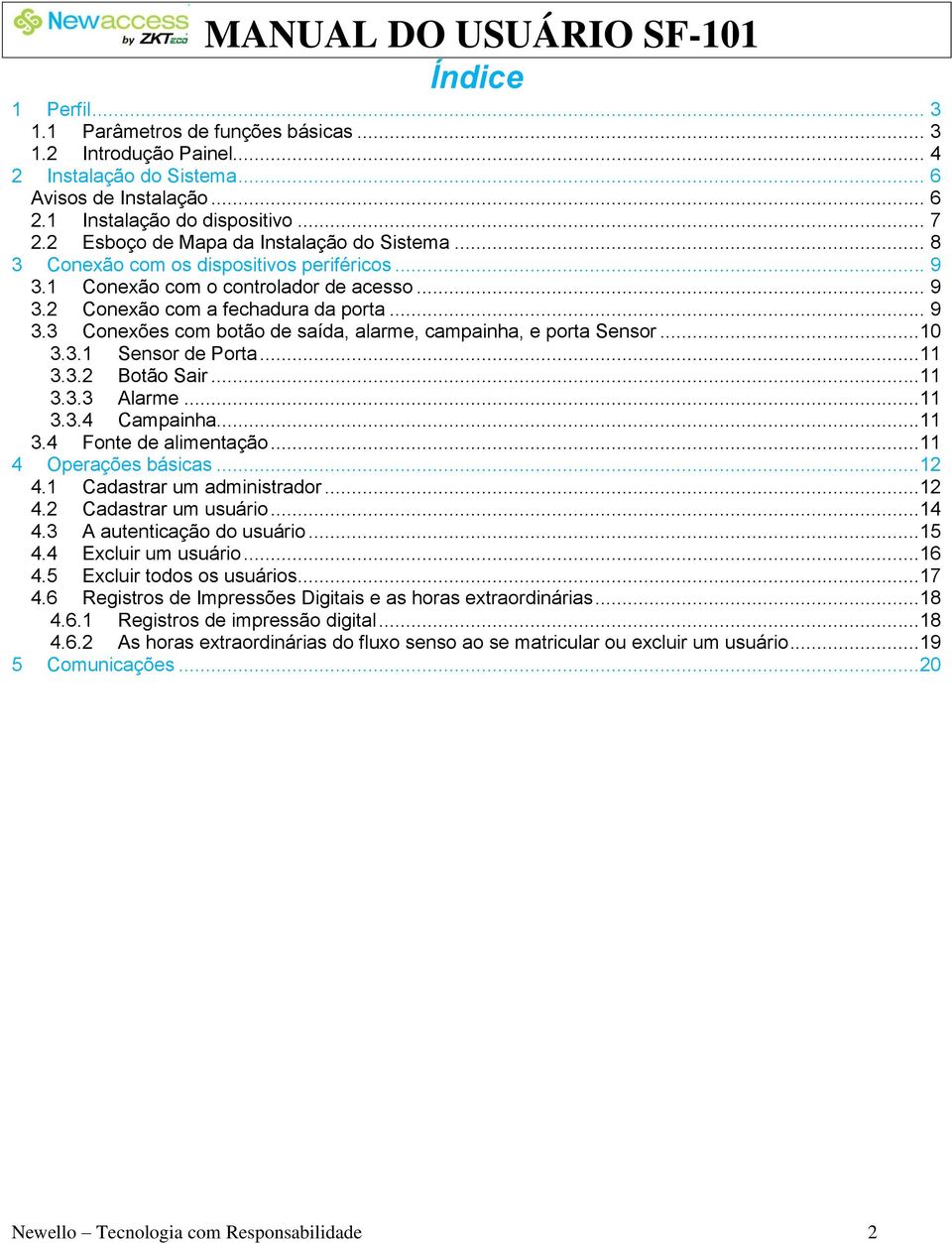 Newaccess by ZKTeco MANUAL DO USUÁRIO SF-101

Índice

1 Perfil ... 3
1.1 Parâmetros de funções básicas ... 3
1.2 Introdução Painel ... 4
2 Instalação do Sistema ... 6
Avisos de Instalação ... 6
2.1 Instalação do dispositivo ... 7
2.2 Esboço de Mapa da Instalação do Sistema ... 8
3 Conexão com os dispositivos periféricos ... 9
3.1 Conexão com o controlador de acesso ... 9
3.2 Conexão com a fechadura da porta ... 9
3.3 Conexões com botão de saída, alarme, campainha, e porta Sensor ... 10
3.3.1 Sensor de Porta ... 11
3.3.2 Botão Sair ... 11
3.3.3 Alarme ... 11
3.3.4 Campainha ... 11
3.4 Fonte de alimentação ... 11
4 Operações básicas ... 12
4.1 Cadastrar um administrador ... 12
4.2 Cadastrar um usuário ... 14
4.3 A autenticação do usuário ... 15
4.4 Excluir um usuário ... 16
4.5 Excluir todos os usuários ... 17
4.6 Registros de Impressões Digitais e as horas extraordinárias ... 18
4.6.1 Registros de impressão digital ... 18
4.6.2 As horas extraordinárias do fluxo senso ao se matricular ou excluir um usuário ... 19
5 Comunicações ... 20

Newello – Tecnologia com Responsabilidade 2